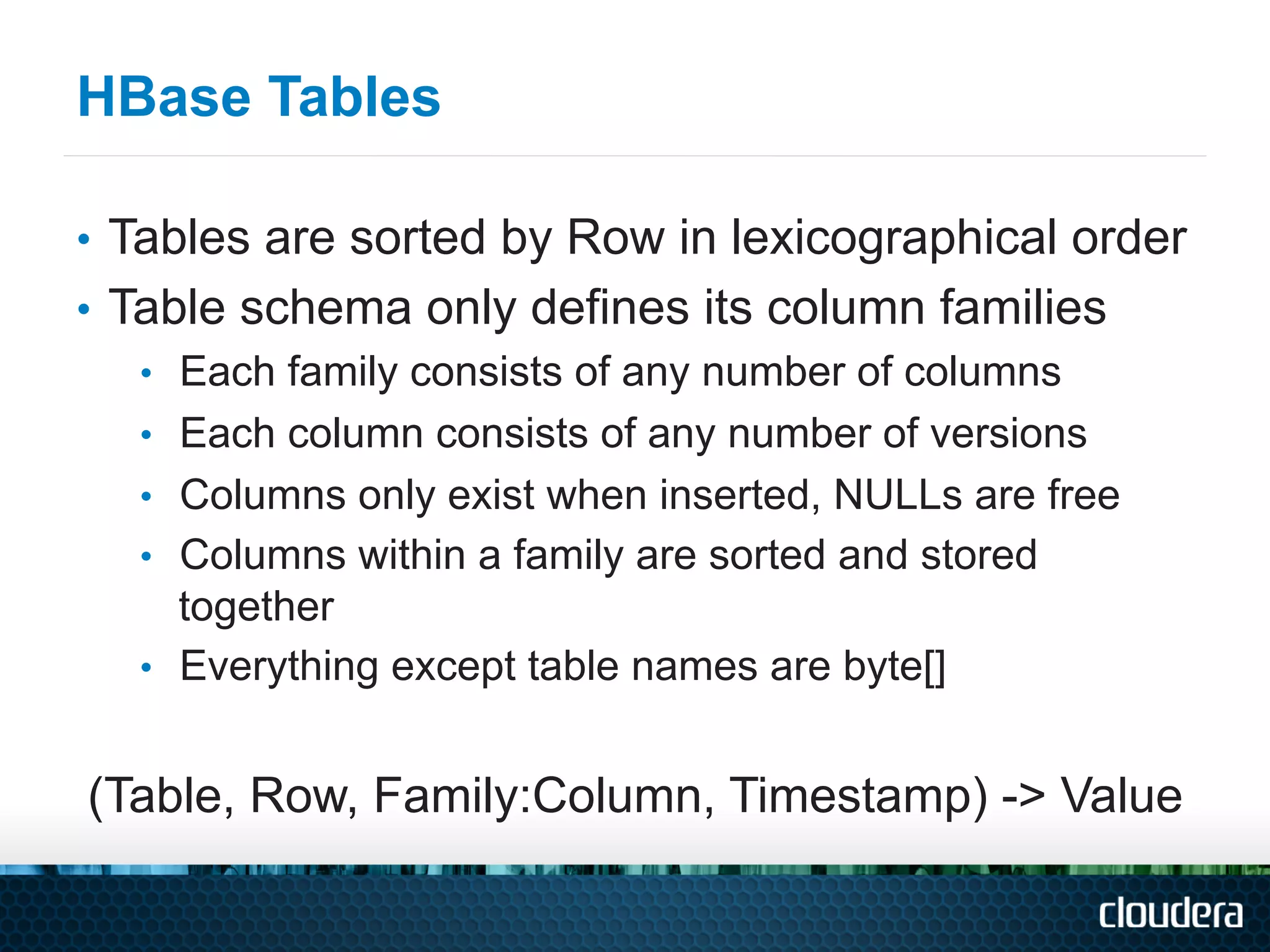 HBase Tables

• Tables are sorted by Row in lexicographical order
• Table schema only defines its column families
  • Each family consists of any number of columns
  • Each column consists of any number of versions
  • Columns only exist when inserted, NULLs are free
  • Columns within a family are sorted and stored together
  • Everything except table names are byte[]

(Table, Row, Family:Column, Timestamp) -> Value

cloudera